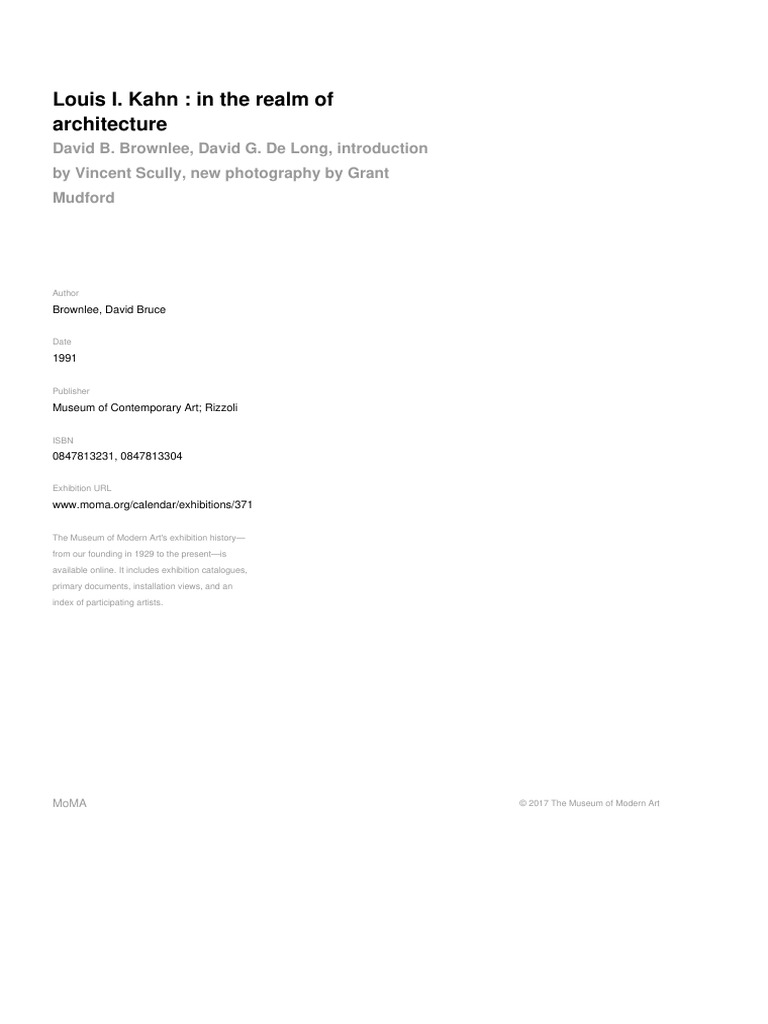 Louis I. Kahn : in the realm of architecture

David B. Brownlee, David G. De Long, introduction by Vincent Scully, new photography by Grant Mudford

Author
Brownlee, David Bruce

Date
1991

Publisher
Museum of Contemporary Art; Rizzoli

ISBN
0847813231, 0847813304

Exhibition URL
www.moma.org/calendar/exhibitions/371

The Museum of Modern Art's exhibition history—from our founding in 1929 to the present—is available online. It includes exhibition catalogues, primary documents, installation views, and an index of participating artists.

MoMA

© 2017 The Museum of Modern Art